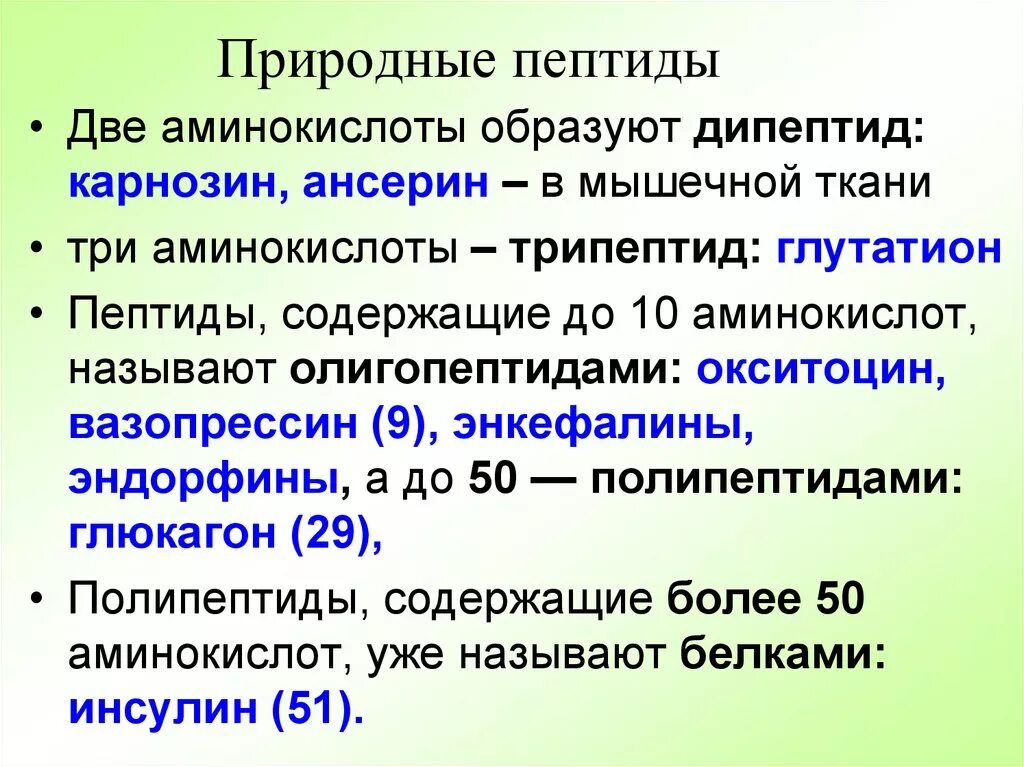 Природные пептиды

• Две аминокислоты образуют дипептид: карнозин, ансерин – в мышечной ткани

• три аминокислоты – трипептид: глутатион

• Пептиды, содержащие до 10 аминокислот, называют олигопептидами: окситоцин, вазопрессин (9), энкефалины, эндорфины, а до 50 — полипептидами: глюкагон (29),

• Полипептиды, содержащие более 50 аминокислот, уже называют белками: инсулин (51).